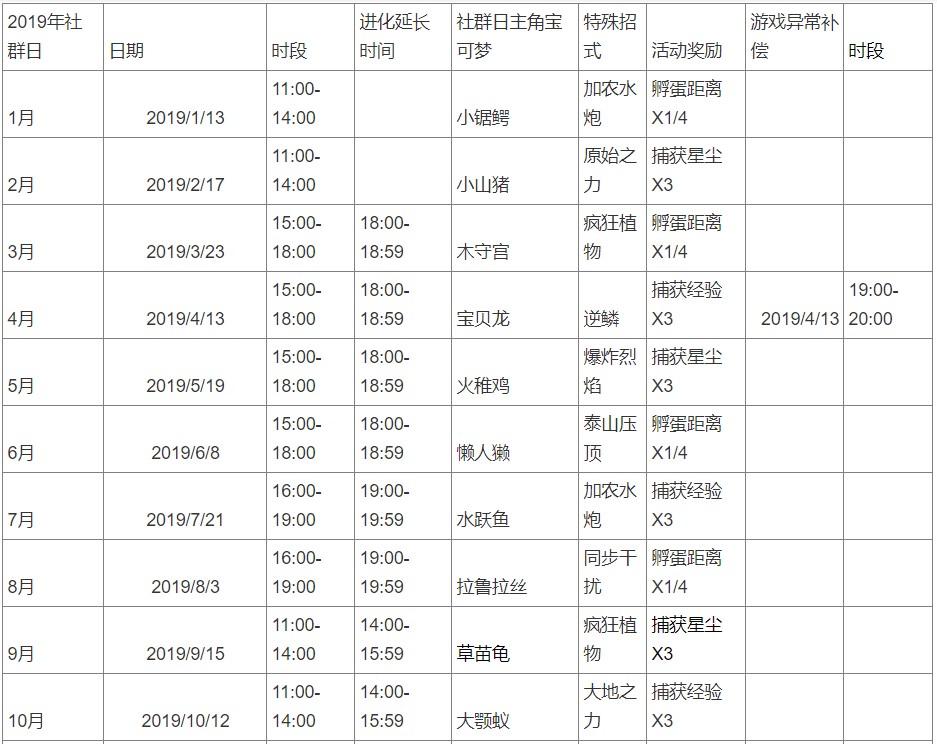 | 2019年社群日 | 日期 | 时段 | 进化延长时间 | 社群日主角宝可梦 | 特殊招式 | 活动奖励 | 游戏异常补偿 | 时段 |
|---|---|---|---|---|---|---|---|---|
| 1月 | 2019/1/13 | 11:00-14:00 |  | 小锯鳄 | 加农水炮 | 孵蛋距离X1/4 |  |  |
| 2月 | 2019/2/17 | 11:00-14:00 |  | 小山猪 | 原始之力 | 捕获星尘X3 |  |  |
| 3月 | 2019/3/23 | 15:00-18:00 | 18:00-18:59 | 木守宫 | 疯狂植物 | 孵蛋距离X1/4 |  |  |
| 4月 | 2019/4/13 | 15:00-18:00 | 18:00-18:59 | 宝贝龙 | 逆鳞 | 捕获经验X3 | 2019/4/13 | 19:00-20:00 |
| 5月 | 2019/5/19 | 15:00-18:00 | 18:00-18:59 | 火稚鸡 | 爆炸烈焰 | 捕获星尘X3 |  |  |
| 6月 | 2019/6/8 | 15:00-18:00 | 18:00-18:59 | 懒人獭 | 泰山压顶 | 孵蛋距离X1/4 |  |  |
| 7月 | 2019/7/21 | 16:00-19:00 | 19:00-19:59 | 水跃鱼 | 加农水炮 | 捕获经验X3 |  |  |
| 8月 | 2019/8/3 | 16:00-19:00 | 19:00-19:59 | 拉鲁拉丝 | 同步干扰 | 孵蛋距离X1/4 |  |  |
| 9月 | 2019/9/15 | 11:00-14:00 | 14:00-15:59 | 草苗龟 | 疯狂植物 | 捕获星尘X3 |  |  |
| 10月 | 2019/10/12 | 11:00-14:00 | 14:00-15:59 | 大颚蚁 | 大地之力 | 捕获经验X3 |  |  |